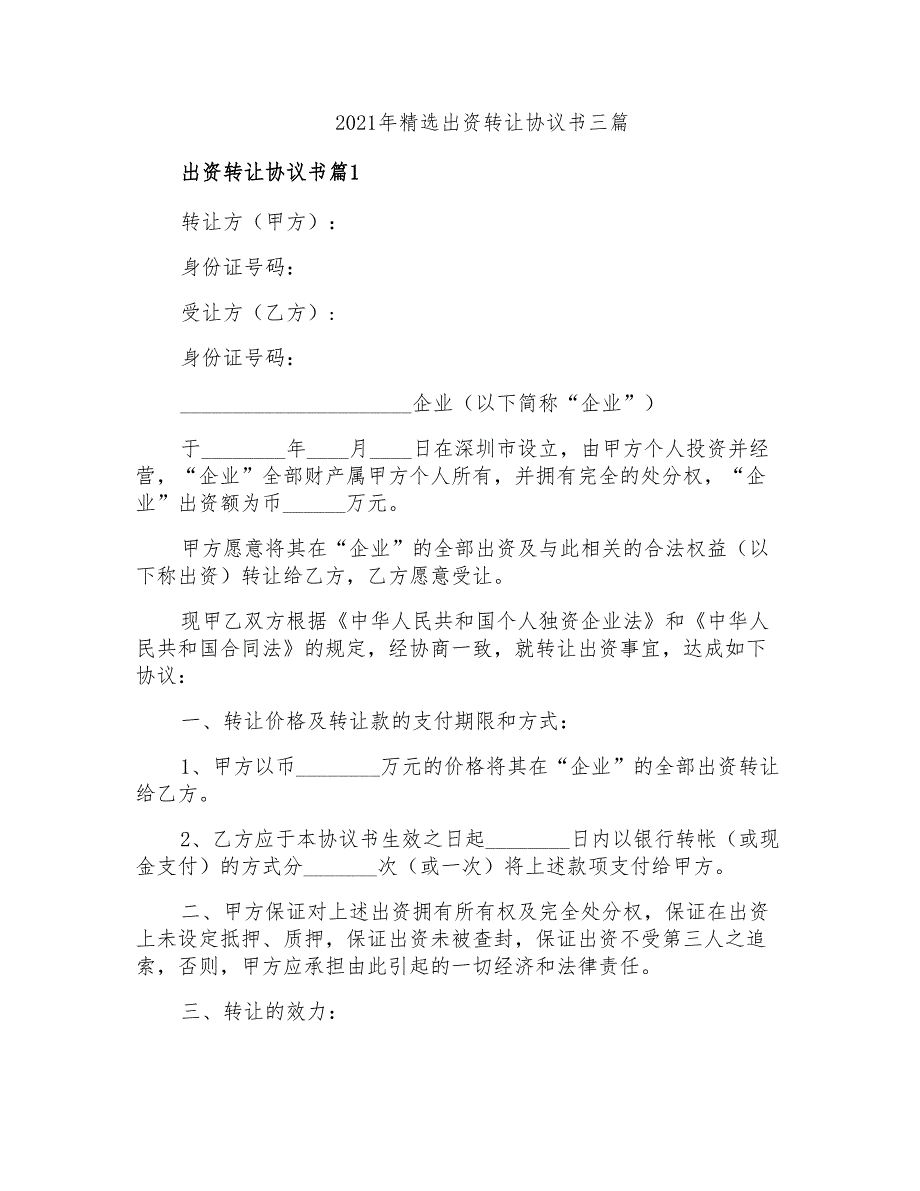 2021年精选出资转让协议书三篇

出资转让协议书篇1

转让方（甲方）：

身份证号码：

受让方（乙方）：

身份证号码：

______________________企业（以下简称“企业”）

于________年____月____日在深圳市设立，由甲方个人投资并经营，“企业”全部财产属甲方个人所有，并拥有完全的处分权，“企业”出资额为币______万元。

甲方愿意将其在“企业”的全部出资及与此相关的合法权益（以下称出资）转让给乙方，乙方愿意受让。

现甲乙双方根据《中华人民共和国个人独资企业法》和《中华人民共和国合同法》的规定，经协商一致，就转让出资事宜，达成如下协议：

一、转让价格及转让款的支付期限和方式：

1、甲方以币________万元的价格将其在“企业”的全部出资转让给乙方。

2、乙方应于本协议书生效之日起________日内以银行转帐（或现金支付）的方式分_______次（或一次）将上述款项支付给甲方。

二、甲方保证对上述出资拥有所有权及完全处分权，保证在出资上未设定抵押、质押，保证出资未被查封，保证出资不受第三人之追索，否则，甲方应承担由此引起的一切经济和法律责任。

三、转让的效力：